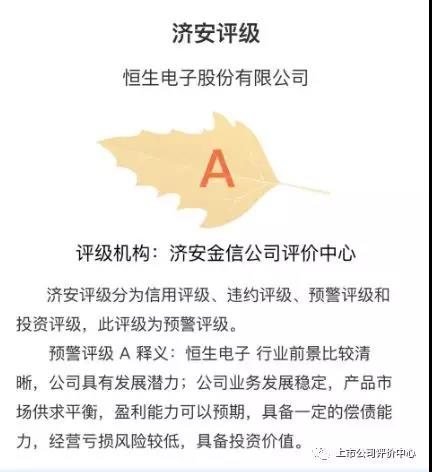 济安评级

恒生电子股份有限公司

A

评级机构：济安金信公司评价中心

济安评级分为信用评级、违约评级、预警评级和投资评级，此评级为预警评级。

预警评级 A 释义：恒生电子 行业前景比较清晰，公司具有发展潜力；公司业务发展稳定，产品市场供求平衡，盈利能力可以预期，具备一定的偿债能力，经营亏损风险较低，具备投资价值。

上市公司评价中心